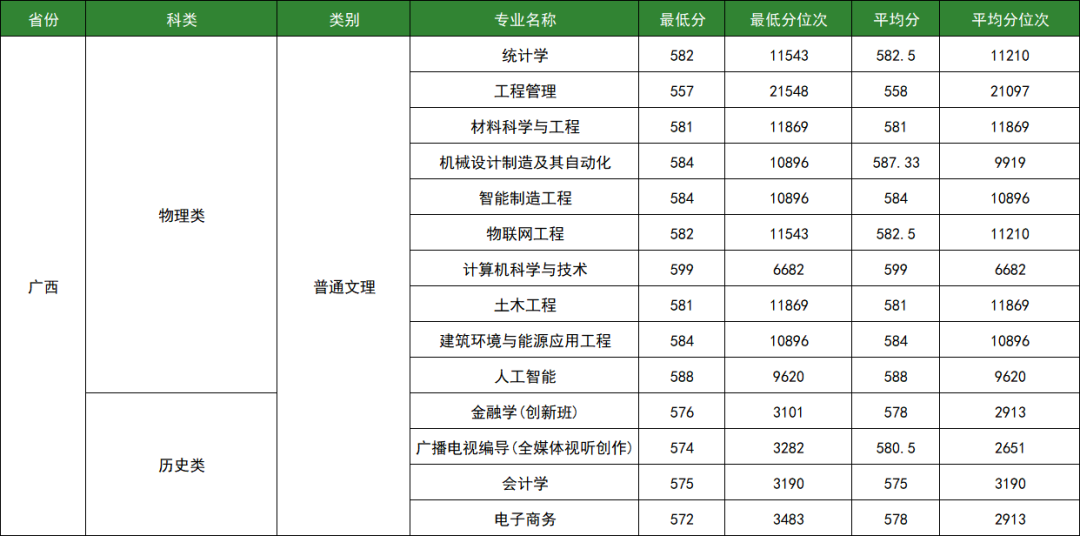 | 省份 | 科类 | 类别 | 专业名称 | 最低分 | 最低分位次 | 平均分 | 平均分位次 |
|---|---|---|---|---|---|---|---|
| 广西 | 物理类 | 普通文理 | 统计学 | 582 | 11543 | 582.5 | 11210 |
| | | | 工程管理 | 557 | 21548 | 558 | 21097 |
| | | | 材料科学与工程 | 581 | 11869 | 581 | 11869 |
| | | | 机械设计制造及其自动化 | 584 | 10896 | 587.33 | 9919 |
| | | | 智能制造工程 | 584 | 10896 | 584 | 10896 |
| | | | 物联网工程 | 582 | 11543 | 582.5 | 11210 |
| | | | 计算机科学与技术 | 599 | 6682 | 599 | 6682 |
| | | | 土木工程 | 581 | 11869 | 581 | 11869 |
| | | | 建筑环境与能源应用工程 | 584 | 10896 | 584 | 10896 |
| | | | 人工智能 | 588 | 9620 | 588 | 9620 |
| | 历史类 | | 金融学(创新班) | 576 | 3101 | 578 | 2913 |
| | | | 广播电视编导(全媒体视听创作) | 574 | 3282 | 580.5 | 2651 |
| | | | 会计学 | 575 | 3190 | 575 | 3190 |
| | | | 电子商务 | 572 | 3483 | 578 | 2913 |